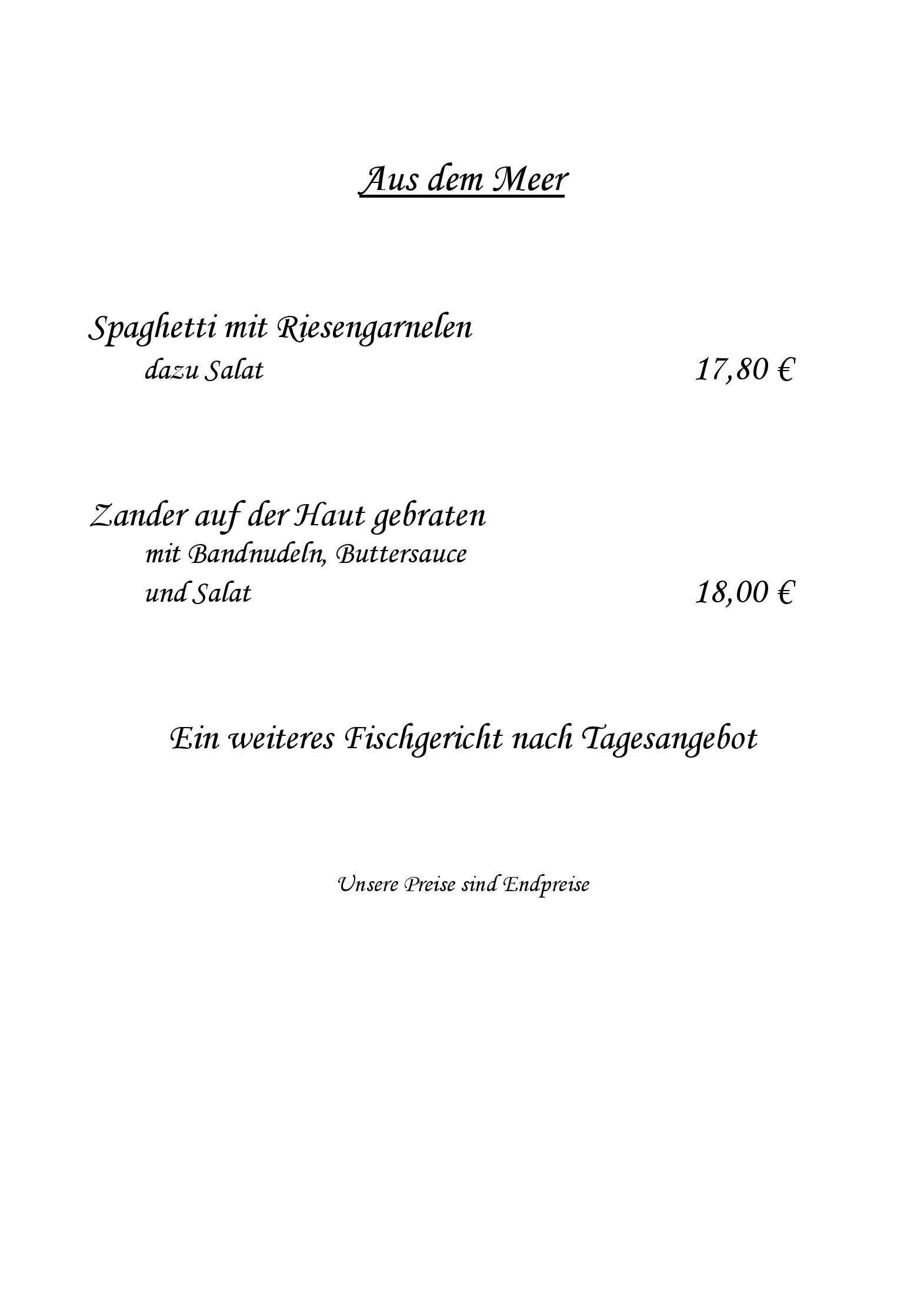 Aus dem Meer

Spaghetti mit Riesengarnelen
dazu Salat 17,80 €

Zander auf der Haut gebraten
mit Bandnudeln, Buttersauce
und Salat 18,00 €

Ein weiteres Fischgericht nach Tagesangebot

Unsere Preise sind Endpreise